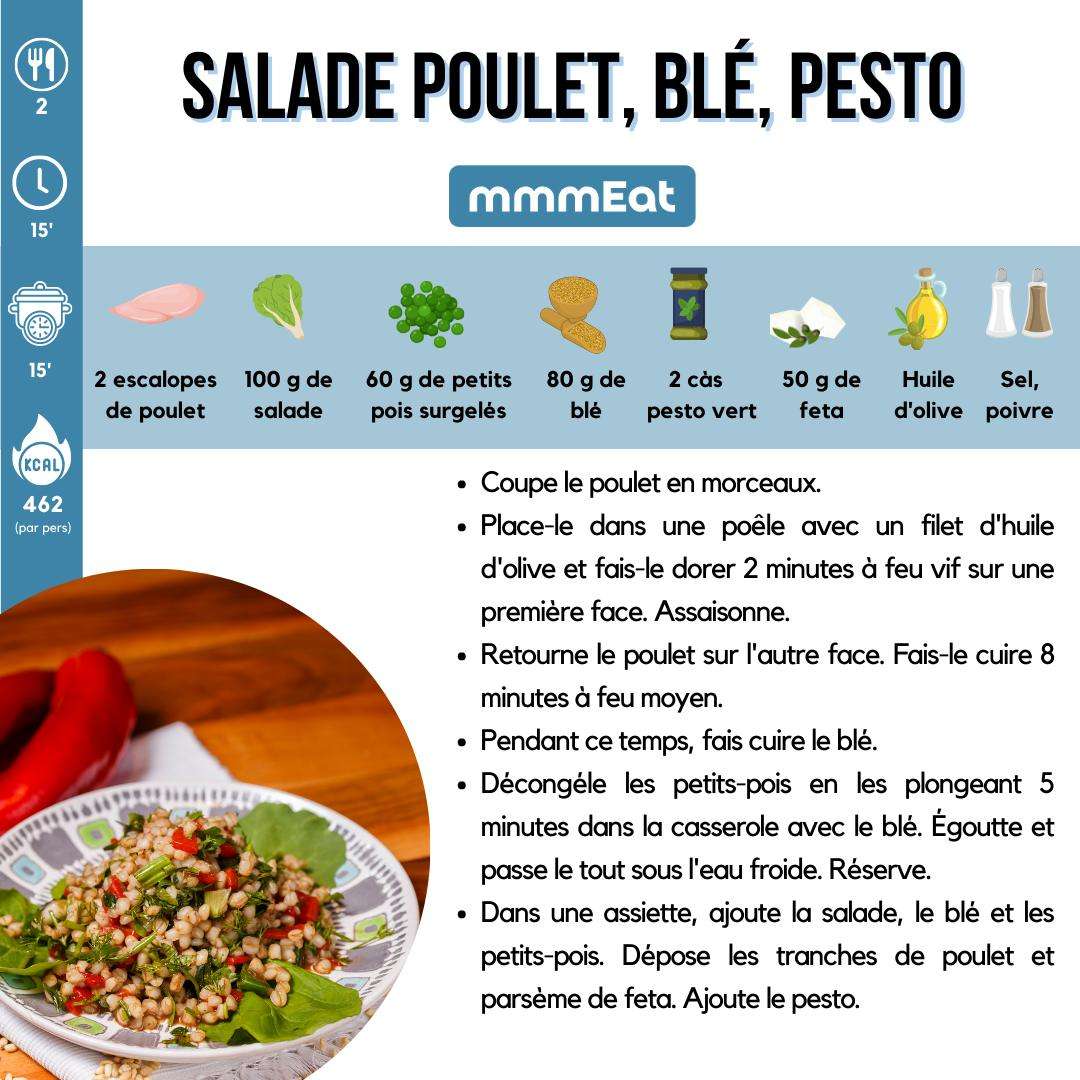 2

15'

15'

KCAL
462
(par pers)

SALADE POULET, BLÉ, PESTO

mmmEat

2 escalopes de poulet

100 g de salade

60 g de petits pois surgelés

80 g de blé

2 càs pesto vert

50 g de feta

Huile d'olive

Sel, poivre

• Coupe le poulet en morceaux.
• Place-le dans une poêle avec un filet d'huile d'olive et fais-le dorer 2 minutes à feu vif sur une première face. Assaisonne.
• Retourne le poulet sur l'autre face. Fais-le cuire 8 minutes à feu moyen.
• Pendant ce temps, fais cuire le blé.
• Décongéle les petits-pois en les plongeant 5 minutes dans la casserole avec le blé. Égoutte et passe le tout sous l'eau froide. Réserve.
• Dans une assiette, ajoute la salade, le blé et les petits-pois. Dépose les tranches de poulet et parsème de feta. Ajoute le pesto.